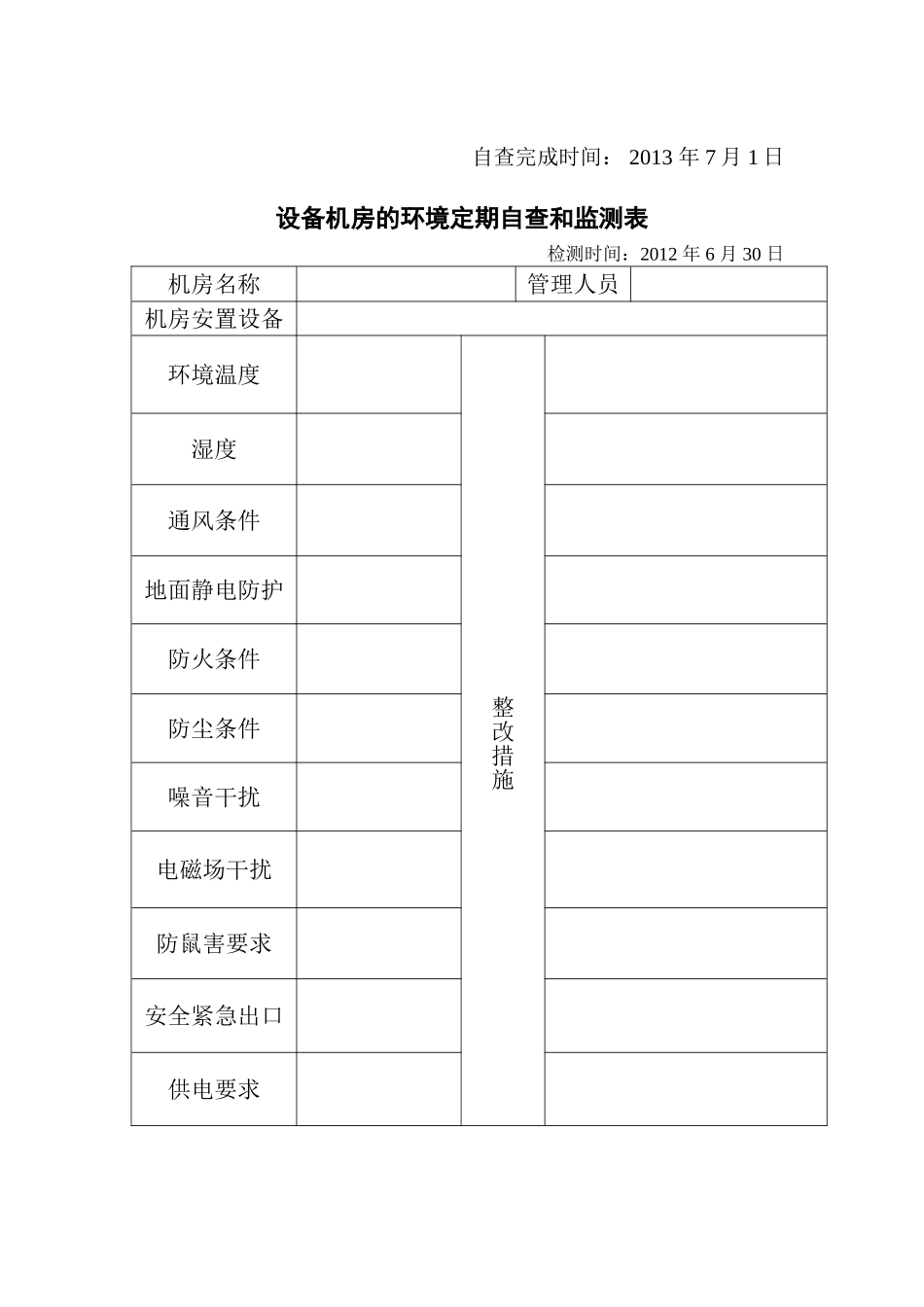 自查完成时间：2013年7月1日

设备机房的环境定期自查和监测表

检测时间：2012年6月30日

| 机房名称 |  | 管理人员 |  |
|---|---|---|---|
| 机房安置设备 |  |  |  |
| 环境温度 |  | 整改措施 |  |
| 湿度 |  |  |  |
| 通风条件 |  |  |  |
| 地面静电防护 |  |  |  |
| 防火条件 |  |  |  |
| 防尘条件 |  |  |  |
| 噪音干扰 |  |  |  |
| 电磁场干扰 |  |  |  |
| 防鼠害要求 |  |  |  |
| 安全紧急出口 |  |  |  |
| 供电要求 |  |  |  |